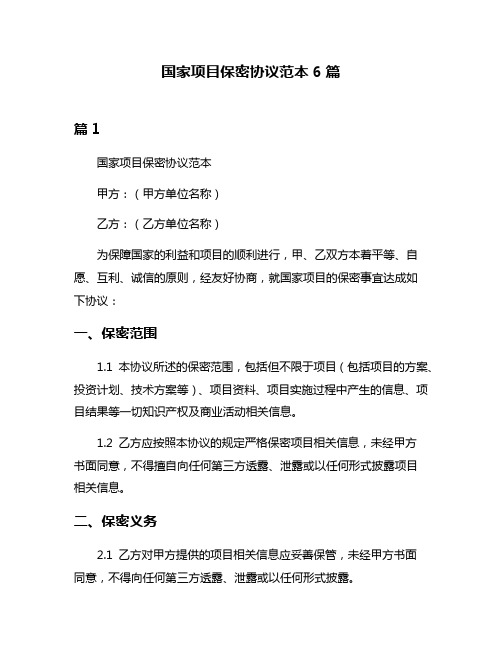 国家项目保密协议范本 6 篇

篇 1

国家项目保密协议范本

甲方：（甲方单位名称）

乙方：（乙方单位名称）

为保障国家的利益和项目的顺利进行，甲、乙双方本着平等、自愿、互利、诚信的原则，经友好协商，就国家项目的保密事宜达成如下协议：

一、保密范围

1.1 本协议所述的保密范围，包括但不限于项目（包括项目的方案、投资计划、技术方案等）、项目资料、项目实施过程中产生的信息、项目结果等一切知识产权及商业活动相关信息。

1.2 乙方应按照本协议的规定严格保密项目相关信息，未经甲方书面同意，不得擅自向任何第三方透露、泄露或以任何形式披露项目相关信息。

二、保密义务

2.1 乙方对甲方提供的项目相关信息应妥善保管，未经甲方书面同意，不得向任何第三方透露、泄露或以任何形式披露。